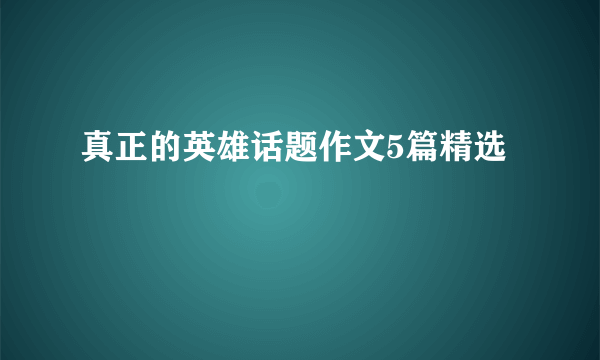 真正的英雄话题作文5篇精选